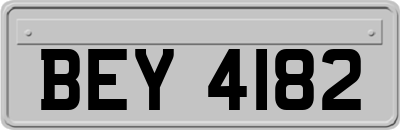 BEY 4182